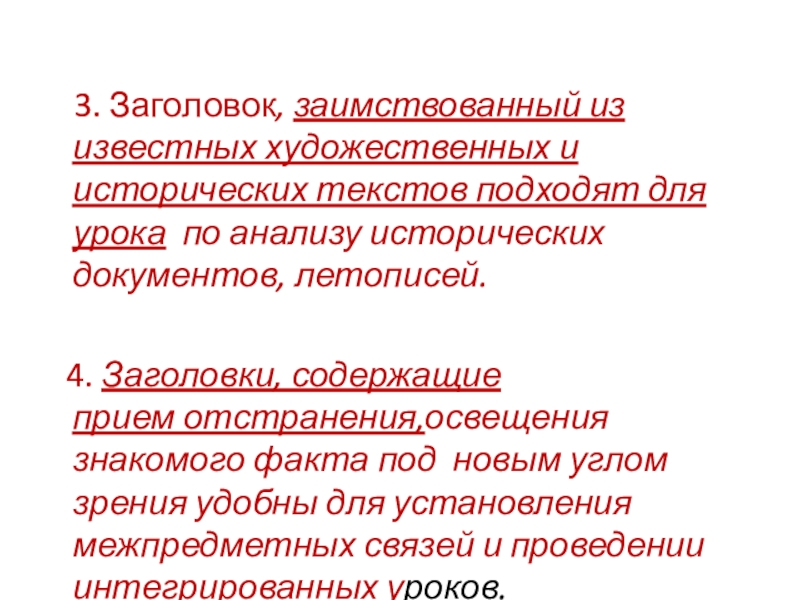 3. Заголовок, заимствованный из известных художественных и исторических текстов подходят для урока по анализу исторических документов, летописей.

4. Заголовки, содержащие прием отстранения,освещения знакомого факта под новым углом зрения удобны для установления межпредметных связей и проведении интегрированных уроков.